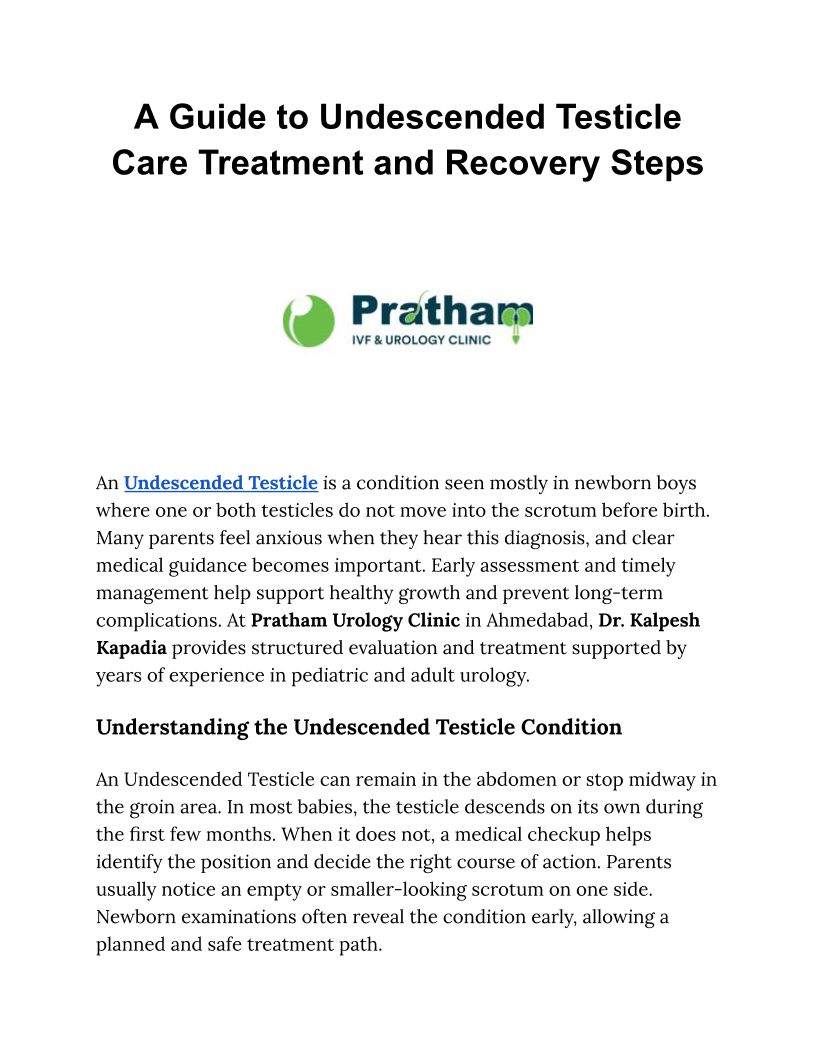 A Guide to Undescended Testicle Care Treatment and Recovery Steps

Pratham
IVF & UROLOGY CLINIC

An Undescended Testicle is a condition seen mostly in newborn boys where one or both testicles do not move into the scrotum before birth. Many parents feel anxious when they hear this diagnosis, and clear medical guidance becomes important. Early assessment and timely management help support healthy growth and prevent long-term complications. At Pratham Urology Clinic in Ahmedabad, Dr. Kalpesh Kapadia provides structured evaluation and treatment supported by years of experience in pediatric and adult urology.

Understanding the Undescended Testicle Condition

An Undescended Testicle can remain in the abdomen or stop midway in the groin area. In most babies, the testicle descends on its own during the first few months. When it does not, a medical checkup helps identify the position and decide the right course of action. Parents usually notice an empty or smaller-looking scrotum on one side. Newborn examinations often reveal the condition early, allowing a planned and safe treatment path.